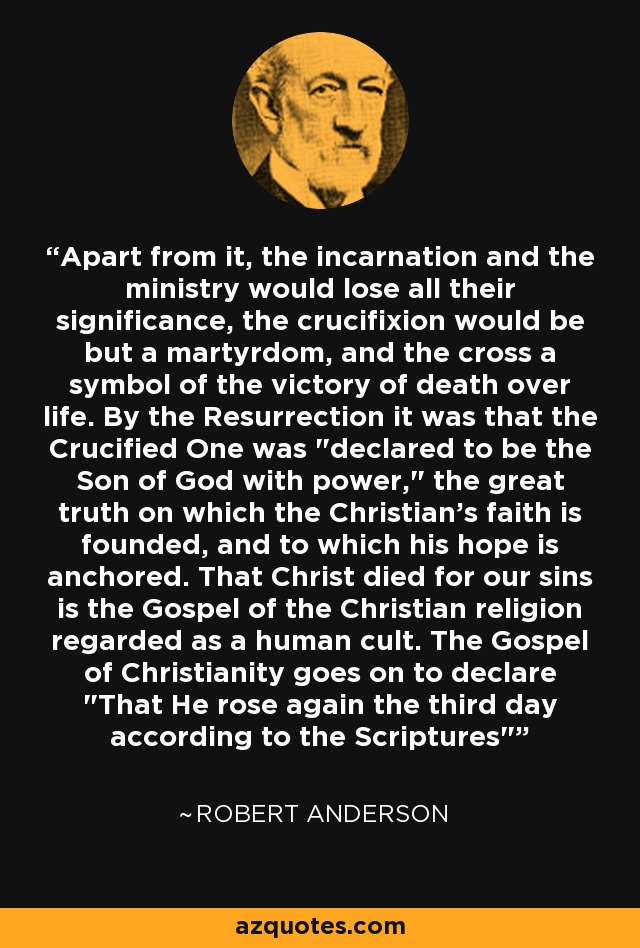 “Apart from it, the incarnation and the ministry would lose all their significance, the crucifixion would be but a martyrdom, and the cross a symbol of the victory of death over life. By the Resurrection it was that the Crucified One was "declared to be the Son of God with power," the great truth on which the Christian’s faith is founded, and to which his hope is anchored. That Christ died for our sins is the Gospel of the Christian religion regarded as a human cult. The Gospel of Christianity goes on to declare "That He rose again the third day according to the Scriptures"”

~ROBERT ANDERSON

azquotes.com